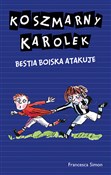 KOSZMARNY KAROLEK

BESTIA BOISKA ATAKUJE

Francesca Simon